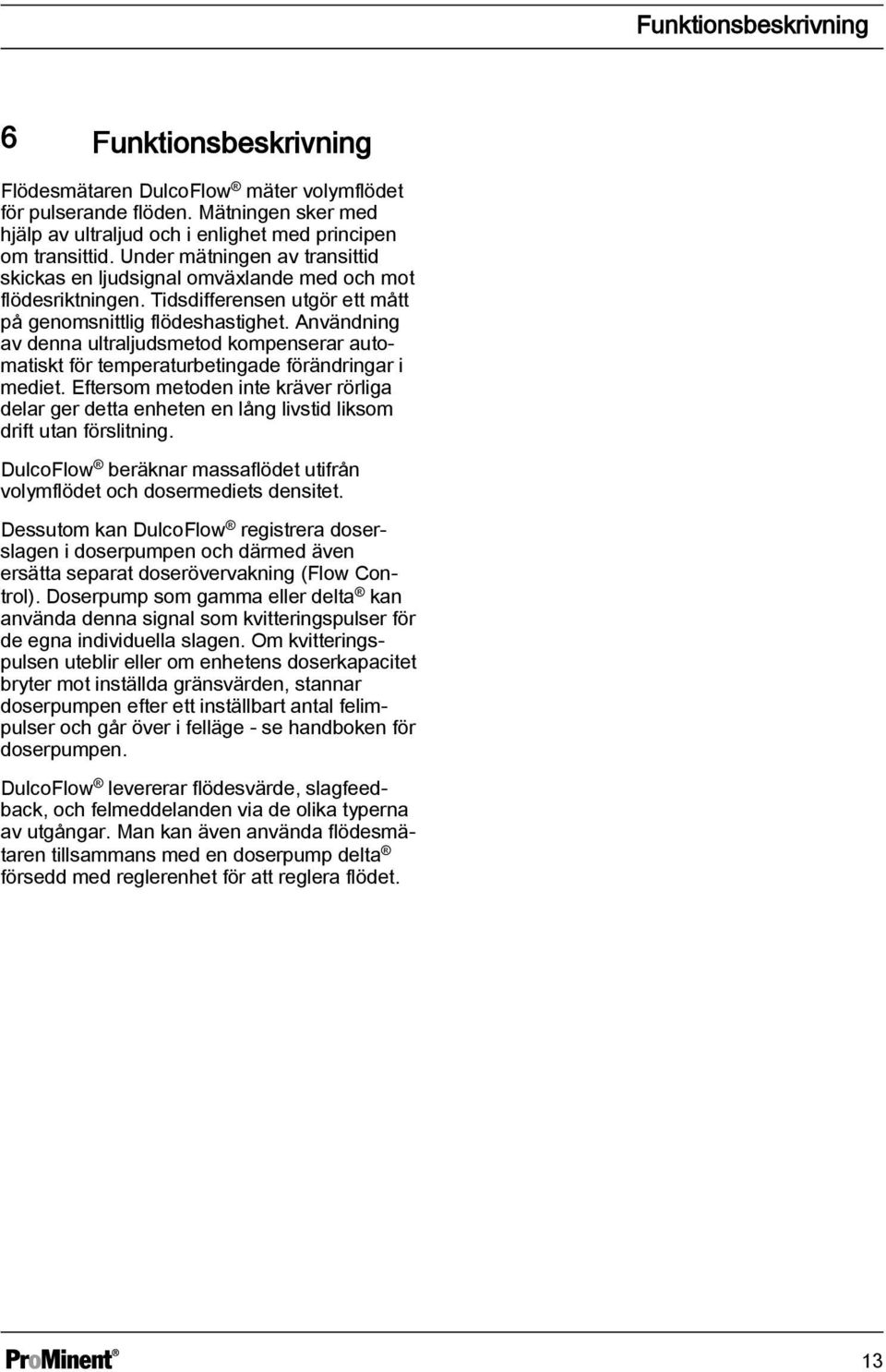 Funktionsbeskrivning

6 Funktionsbeskrivning

Flödesmätaren DulcoFlow® mäter volymflödet för pulserande flöden. Mätningen sker med hjälp av ultraljud och i enlighet med principen om transittid. Under mätningen av transittid skickas en ljudsignal omväxlande med och mot flödesriktningen. Tidsdifferensen utgör ett mått på genomsnittlig flödeshastighet. Användning av denna ultraljudsmetod kompenserar automatiskt för temperaturbetingade förändringar i mediet. Eftersom metoden inte kräver rörliga delar ger detta enheten en lång livstid liksom drift utan förslitning.

DulcoFlow® beräknar massaflödet utifrån volymflödet och dosermediets densitet.

Dessutom kan DulcoFlow® registrera doserslagen i doserpumpen och därmed även ersätta separat doserövervakning (Flow Control). Doserpump som gamma eller delta® kan använda denna signal som kvitteringspulser för de egna individuella slagen. Om kvitteringspulsen uteblir eller om enhetens doserkapacitet bryter mot inställda gränsvärden, stannar doserpumpen efter ett inställbart antal felimpulser och går över i felläge - se handboken för doserpumpen.

DulcoFlow® levererar flödesvärde, slagfeedback, och felmeddelanden via de olika typerna av utgångar. Man kan även använda flödesmätaren tillsammans med en doserpump delta® försedd med reglerenhet för att reglera flödet.

ProMinent®

13